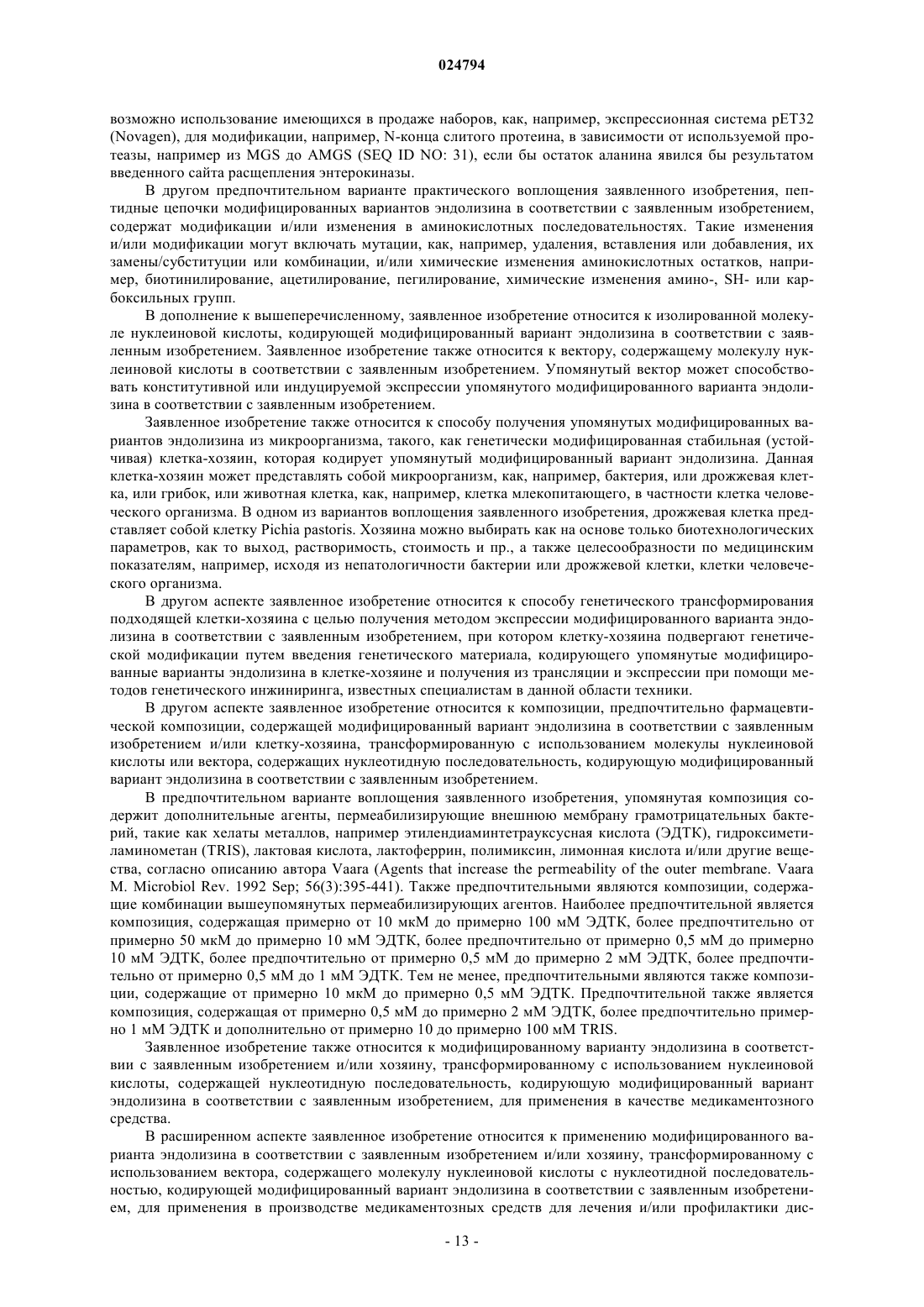 024794

возможно использование имеющихся в продаже наборов, как, например, экспрессионная система pET32 (Novagen), для модификации, например, N-конца слитого протеина, в зависимости от используемой протеазы, например из MGS до AMGS (SEQ ID NO: 31), если бы остаток аланина явился бы результатом введенного сайта расщепления энтерокиназы.

В другом предпочтительном варианте практического воплощения заявленного изобретения, пептидные цепочки модифицированных вариантов эндолизина в соответствии с заявленным изобретением, содержат модификации и/или изменения в аминокислотных последовательностях. Такие изменения и/или модификации могут включать мутации, как, например, удаления, вставления или добавления, их замены/субституции или комбинации, и/или химические изменения аминокислотных остатков, например, биотинилирование, ацетилирование, пегилирование, химические изменения амино-, SH- или карбоксильных групп.

В дополнение к вышеперечисленному, заявленное изобретение относится к изолированной молекуле нуклеиновой кислоты, кодирующей модифицированный вариант эндолизина в соответствии с заявленным изобретением. Заявленное изобретение также относится к вектору, содержащему молекулу нуклеиновой кислоты в соответствии с заявленным изобретением. Упомянутый вектор может способствовать конститутивной или индуцируемой экспрессии упомянутого модифицированного варианта эндолизина в соответствии с заявленным изобретением.

Заявленное изобретение также относится к способу получения упомянутых модифицированных вариантов эндолизина из микроорганизма, такого, как генетически модифицированная стабильная (устойчивая) клетка-хозяин, которая кодирует упомянутый модифицированный вариант эндолизина. Данная клетка-хозяин может представлять собой микроорганизм, как, например, бактерия, или дрожжевая клетка, или грибок, или животная клетка, как, например, клетка млекопитающего, в частности клетка человеческого организма. В одном из вариантов воплощения заявленного изобретения, дрожжевая клетка представляет собой клетку Pichia pastoris. Хозяина можно выбирать как на основе только биотехнологических параметров, как то выход, растворимость, стоимость и пр., а также целесообразности по медицинским показателям, например, исходя из непатологичности бактерии или дрожжевой клетки, клетки человеческого организма.

В другом аспекте заявленное изобретение относится к способу генетического трансформирования подходящей клетки-хозяина с целью получения методом экспрессии модифицированного варианта эндолизина в соответствии с заявленным изобретением, при котором клетку-хозяина подвергают генетической модификации путем введения генетического материала, кодирующего упомянутые модифицированные варианты эндолизина в клетке-хозяине и получения из трансляции и экспрессии при помощи методов генетического инжиниринга, известных специалистам в данной области техники.

В другом аспекте заявленное изобретение относится к композиции, предпочтительно фармацевтической композиции, содержащей модифицированный вариант эндолизина в соответствии с заявленным изобретением и/или клетку-хозяина, трансформированную с использованием молекулы нуклеиновой кислоты или вектора, содержащих нуклеотидную последовательность, кодирующую модифицированный вариант эндолизина в соответствии с заявленным изобретением.

В предпочтительном варианте воплощения заявленного изобретения, упомянутая композиция содержит дополнительные агенты, пермеабилизирующие внешнюю мембрану грамотрицательных бактерий, такие как хелаты металлов, например этилендиаминтетрауксусная кислота (ЭДТК), гидроксиметиламинометан (TRIS), лактовая кислота, лактоферрин, полимиксин, лимонная кислота и/или другие вещества, согласно описанию автора Vaara (Agents that increase the permeability of the outer membrane. Vaara M. Microbiol Rev. 1992 Sep; 56(3):395-441). Также предпочтительными являются композиции, содержащие комбинации вышеупомянутых пермеабилизирующих агентов. Наиболее предпочтительной является композиция, содержащая примерно от 10 мкМ до примерно 100 мМ ЭДТК, более предпочтительно от примерно 50 мкМ до примерно 10 мМ ЭДТК, более предпочтительно от примерно 0,5 мМ до примерно 10 мМ ЭДТК, более предпочтительно от примерно 0,5 мМ до примерно 2 мМ ЭДТК, более предпочтительно от примерно 0,5 мМ до 1 мМ ЭДТК. Тем не менее, предпочтительными являются также композиции, содержащие от примерно 10 мкМ до примерно 0,5 мМ ЭДТК. Предпочтительной также является композиция, содержащая от примерно 0,5 мМ до примерно 2 мМ ЭДТК, более предпочтительно примерно 1 мМ ЭДТК и дополнительно от примерно 10 до примерно 100 мМ TRIS.

Заявленное изобретение также относится к модифицированному варианту эндолизина в соответствии с заявленным изобретением и/или хозяину, трансформированному с использованием нуклеиновой кислоты, содержащей нуклеотидную последовательность, кодирующую модифицированный вариант эндолизина в соответствии с заявленным изобретением, для применения в качестве медикаментозного средства.

В расширенном аспекте заявленное изобретение относится к применению модифицированного варианта эндолизина в соответствии с заявленным изобретением и/или хозяину, трансформированному с использованием вектора, содержащего молекулу нуклеиновой кислоты с нуклеотидной последовательностью, кодирующей модифицированный вариант эндолизина в соответствии с заявленным изобретением, для применения в производстве медикаментозных средств для лечения и/или профилактики дис-

- 13 -